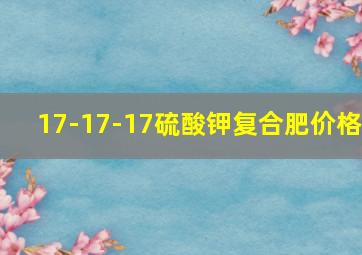 17-17-17硫酸钾复合肥价格